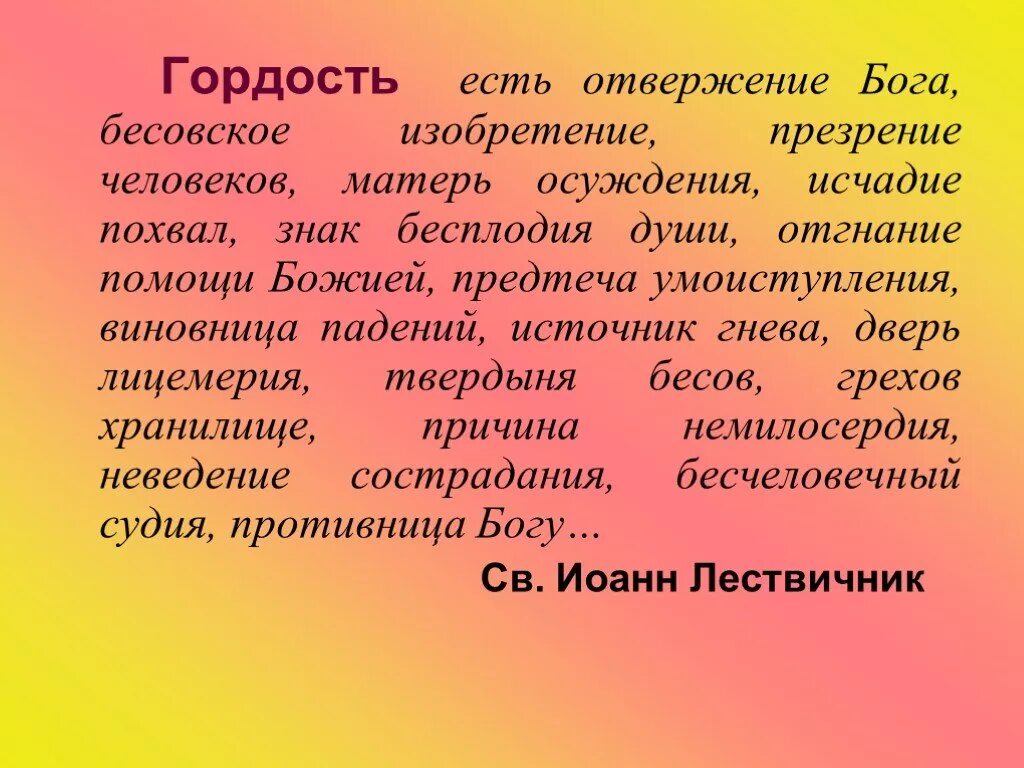 Гордость есть отвержение Бога, бесовское изобретение, презрение человеков, матерь осуждения, исчадие похвал, знак бесплодия души, отгнание помощи Божией, предтеча умоиступления, виновница падений, источник гнева, дверь лицемерия, твердыня бесов, грехов хранилище, причина немилосердия, неведение сострадания, бесчеловечный судия, противница Богу…

Св. Иоанн Лествичник